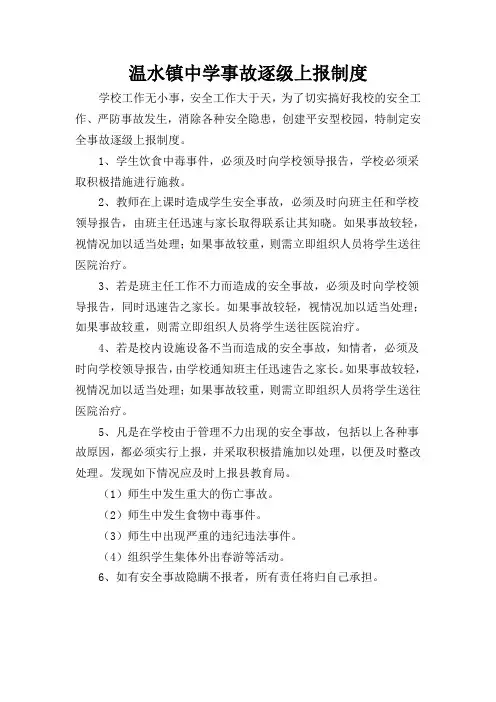 温水镇中学事故逐级上报制度

学校工作无小事，安全工作大于天，为了切实搞好我校的安全工作、严防事故发生，消除各种安全隐患，创建平安型校园，特制定安全事故逐级上报制度。

1、学生饮食中毒事件，必须及时向学校领导报告，学校必须采取积极措施进行施救。

2、教师在上课时造成学生安全事故，必须及时向班主任和学校领导报告，由班主任迅速与家长取得联系让其知晓。如果事故较轻，视情况加以适当处理；如果事故较重，则需立即组织人员将学生送往医院治疗。

3、若是班主任工作不力而造成的安全事故，必须及时向学校领导报告，同时迅速告之家长。如果事故较轻，视情况加以适当处理；如果事故较重，则需立即组织人员将学生送往医院治疗。

4、若是校内设施设备不当而造成的安全事故，知情者，必须及时向学校领导报告，由学校通知班主任迅速告之家长。如果事故较轻，视情况加以适当处理；如果事故较重，则需立即组织人员将学生送往医院治疗。

5、凡是在学校由于管理不力出现的安全事故，包括以上各种事故原因，都必须实行上报，并采取积极措施加以处理，以便及时整改处理。发现如下情况应及时上报县教育局。

（1）师生中发生重大的伤亡事故。

（2）师生中发生食物中毒事件。

（3）师生中出现严重的违纪违法事件。

（4）组织学生集体外出春游等活动。

6、如有安全事故隐瞒不报者，所有责任将归自己承担。